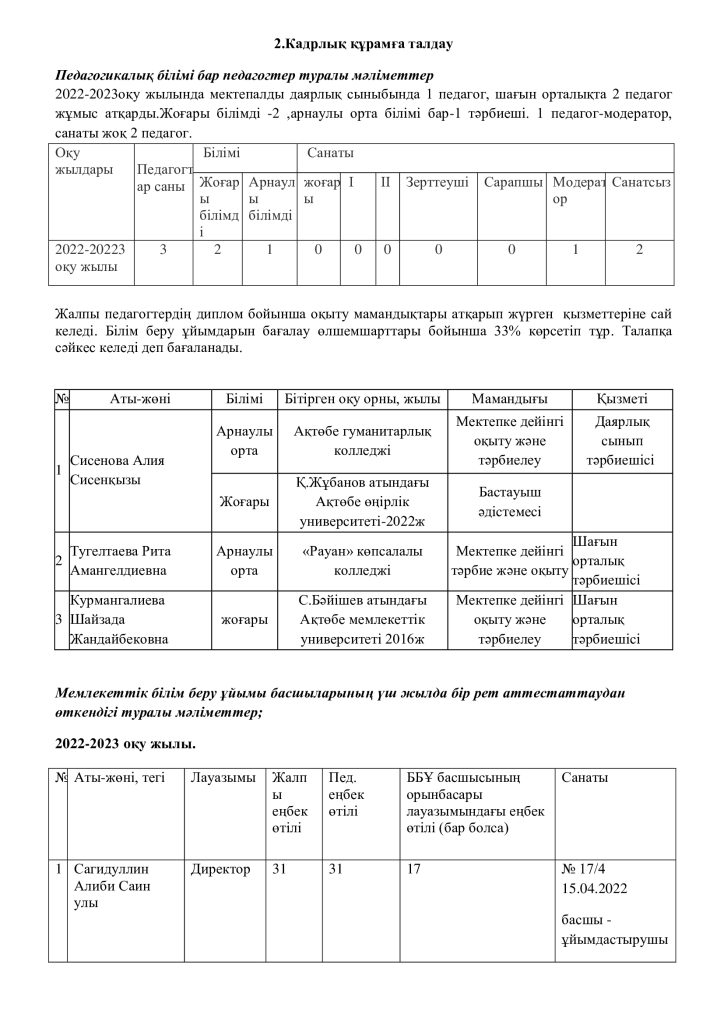 2.Кадрлық құрамға талдау

Педагогикалық білімі бар педагогтер туралы мәліметтер
2022-2023оқу жылында мектепалды даярлық сыныбында 1 педагог, шағын орталықта 2 педагог жұмыс атқарды.Жоғары білімді -2 ,арнаулы орта білімі бар-1 тәрбиеші. 1 педагог-модератор, санаты жоқ 2 педагог.

| Оқу жылдары | Педагогтар саны | Білімі | | Санаты | | | | | | |
|---|---|---|---|---|---|---|---|---|---|---|
| | | Жоғары білімді | Арнаулы білімді | жоғары | I | II | Зерттеуші | Сарапшы | Модератор | Санатсыз |
| 2022-20223 оқу жылы | 3 | 2 | 1 | 0 | 0 | 0 | 0 | 0 | 1 | 2 |

Жалпы педагогтердің диплом бойынша оқыту мамандықтары атқарып жүрген қызметтеріне сай келеді. Білім беру ұйымдарын бағалау өлшемшарттары бойынша 33% көрсетіп тұр. Талапқа сәйкес келеді деп бағаланады.

| № | Аты-жөні | Білімі | Бітірген оқу орны, жылы | Мамандығы | Қызметі |
|---|---|---|---|---|---|
| 1 | Сисенова Алия Сисенқызы | Арнаулы орта | Ақтөбе гуманитарлық колледжі | Мектепке дейінгі оқыту және тәрбиелеу | Даярлық сынып тәрбиешісі |
| | | Жоғары | Қ.Жұбанов атындағы Ақтөбе өңірлік университеті-2022ж | Бастауыш әдістемесі | |
| 2 | Тугелтаева Рита Амангелдиевна | Арнаулы орта | «Рауан» көпсалалы колледжі | Мектепке дейінгі тәрбие және оқыту | Шағын орталық тәрбиешісі |
| 3 | Курмангалиева Шайзада Жандайбековна | жоғары | С.Бәйішев атындағы Ақтөбе мемлекеттік университеті 2016ж | Мектепке дейінгі оқыту және тәрбиелеу | Шағын орталық тәрбиешісі |

Мемлекеттік білім беру ұйымы басшыларының үш жылда бір рет аттестаттаудан өткендігі туралы мәліметтер;

2022-2023 оқу жылы.

| № | Аты-жөні, тегі | Лауазымы | Жалпы еңбек өтілі | Пед. еңбек өтілі | ББҰ басшысының орынбасары лауазымындағы еңбек өтілі (бар болса) | Санаты |
|---|---|---|---|---|---|---|
| 1 | Сагидуллин Алиби Саин улы | Директор | 31 | 31 | 17 | № 17/4 15.04.2022 басшы - ұйымдастырушы |